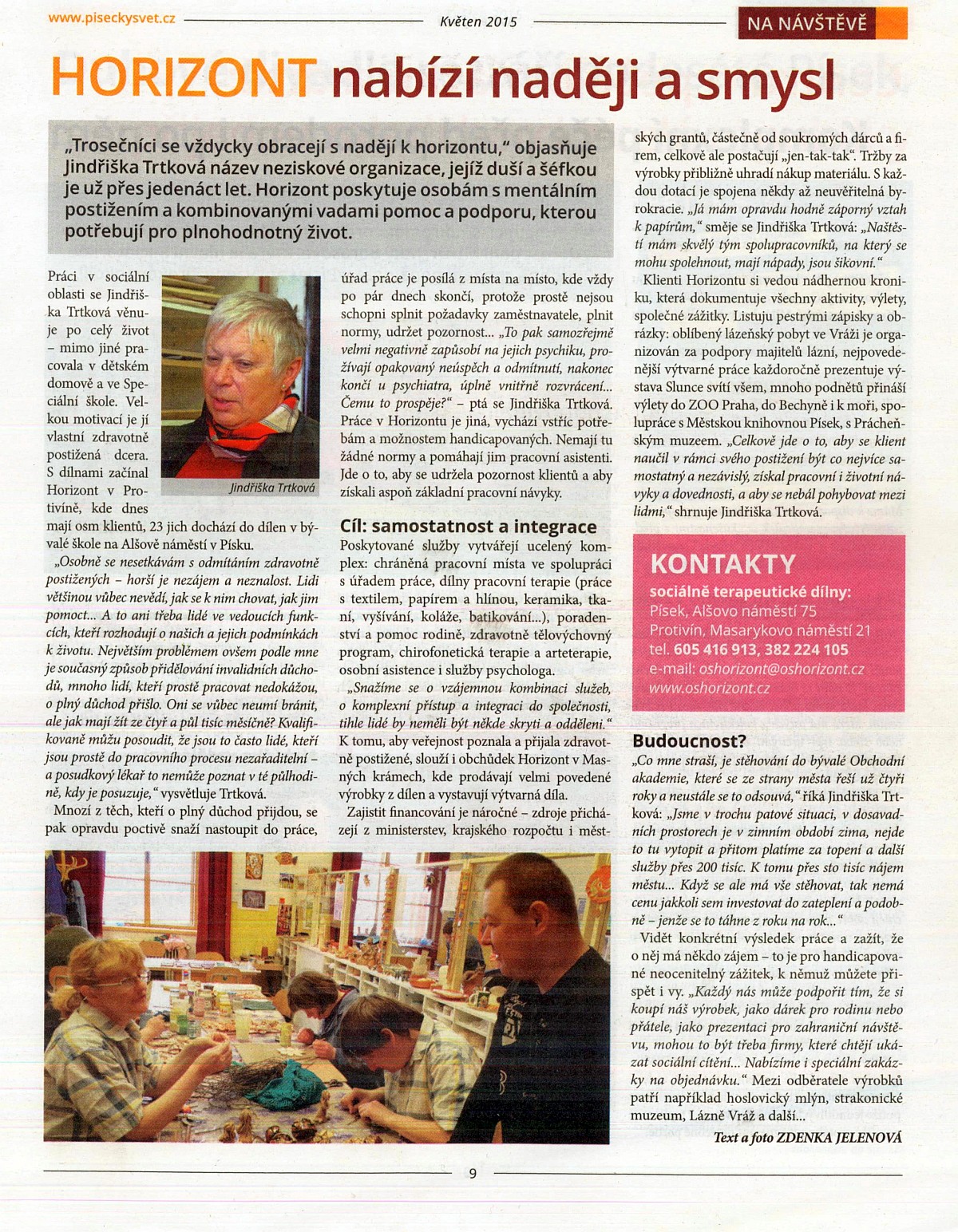 www.piseckysvet.cz

Květen 2015

NA NÁVŠTĚVĚ

HORIZONT nabízí naději a smysl

„Trosečníci se vždycky obracejí s nadějí k horizontu," objasňuje Jindřiška Trtková název neziskové organizace, jejíž duší a šéfkou je už přes jedenáct let. Horizont poskytuje osobám s mentálním postižením a kombinovanými vadami pomoc a podporu, kterou potřebují pro plnohodnotný život.

Práci v sociální oblasti se Jindřiška Trtková věnuje po celý život – mimo jiné pracovala v dětském domově a ve Speciální škole. Velkou motivací je jí vlastní zdravotně postižená dcera. S dílnami začínal Horizont v Protivíně, kde dnes mají osm klientů, 23 jich dochází do dílen v bývalé škole na Alšově náměstí v Písku.

Jindřiška Trtková

„Osobně se nesetkávám s odmítáním zdravotně postižených – horší je nezájem a neznalost. Lidi většinou vůbec nevědí, jak se k nim chovat, jak jim pomoct... A to ani třeba lidé ve vedoucích funkcích, kteří rozhodují o našich a jejich podmínkách k životu. Největším problémem ovšem podle mne je současný způsob přidělování invalidních důchodů, mnoho lidí, kteří prostě pracovat nedokážou, o plný důchod přišlo. Oni se vůbec neumí bránit, ale jak mají žít ze čtyř a půl tisíc měsíčně? Kvalifikovaně můžu posoudit, že jsou to často lidé, kteří jsou prostě do pracovního procesu nezařaditelní – a posudkový lékař to nemůže poznat v té půlhodině, kdy je posuzuje," vysvětluje Trtková.

Mnozí z těch, kteří o plný důchod přijdou, se pak opravdu poctivě snaží nastoupit do práce, úřad práce je posílá z místa na místo, kde vždy po pár dnech skončí, protože prostě nejsou schopni splnit požadavky zaměstnavatele, plnit normy, udržet pozornost... „To pak samozřejmě velmi negativně zapůsobí na jejich psychiku, prožívají opakovaný neúspěch a odmítnutí, nakonec končí u psychiatra, úplně vnitřně rozvrácení... Čemu to prospěje?" – ptá se Jindřiška Trtková. Práce v Horizontu je jiná, vychází vstříc potřebám a možnostem handicapovaných. Nemají tu žádné normy a pomáhají jim pracovní asistenti. Jde o to, aby se udržela pozornost klientů a aby získali aspoň základní pracovní návyky.

Cíl: samostatnost a integrace

Poskytované služby vytvářejí ucelený komplex: chráněná pracovní místa ve spolupráci s úřadem práce, dílny pracovní terapie (práce s textilem, papírem a hlínou, keramika, tkaní, vyšívání, koláže, batikování...), poradenství a pomoc rodině, zdravotně tělovýchovný program, chirofonetická terapie a arteterapie, osobní asistence i služby psychologa.

„Snažíme se o vzájemnou kombinaci služeb, o komplexní přístup a integraci do společnosti, tihle lidé by neměli být někde skryti a odděleni." K tomu, aby veřejnost poznala a přijala zdravotně postižené, slouží i obchůdek Horizont v Masných krámech, kde prodávají velmi povedené výrobky z dílen a vystavují výtvarná díla.

Zajistit financování je náročné – zdroje přicházejí z ministerstev, krajského rozpočtu i městských grantů, částečně od soukromých dárců a firem, celkově ale postačují „jen-tak-tak". Tržby za výrobky přibližně uhradí nákup materiálu. S každou dotací je spojena někdy až neuvěřitelná byrokracie. „Já mám opravdu hodně záporný vztah k papírům," směje se Jindřiška Trtková: „Naštěstí mám skvělý tým spolupracovníků, na který se mohu spolehnout, mají nápady, jsou šikovní."

Klienti Horizontu si vedou nádhernou kroniku, která dokumentuje všechny aktivity, výlety, společné zážitky. Listuju pestrými zápisky a obrázky: oblíbený lázeňský pobyt ve Vráži je organizován za podpory majitelů lázní, nejpovedenější výtvarné práce každoročně prezentuje výstava Slunce svítí všem, mnoho podnětů přináší výlety do ZOO Praha, do Bechyně i k moři, spolupráce s Městskou knihovnou Písek, s Prácheňským muzeem. „Celkově jde o to, aby se klient naučil v rámci svého postižení být co nejvíce samostatný a nezávislý, získal pracovní i životní návyky a dovednosti, a aby se nebál pohybovat mezi lidmi," shrnuje Jindřiška Trtková.

KONTAKTY
sociálně terapeutické dílny:
Písek, Alšovo náměstí 75
Protivín, Masarykovo náměstí 21
tel. 605 416 913, 382 224 105
e-mail: oshorizont@oshorizont.cz
www.oshorizont.cz

Budoucnost?

„Co mne straší, je stěhování do bývalé Obchodní akademie, které se ze strany města řeší už čtyři roky a neustále se to odsouvá," říká Jindřiška Trtková: „Jsme v trochu patové situaci, v dosavadních prostorech je v zimním období zima, nejde to tu vytopit a přitom platíme za topení a další služby přes 200 tisíc. K tomu přes sto tisíc nájem městu... Když se ale má vše stěhovat, tak nemá cenu jakkoli sem investovat do zateplení a podobně – jenže se to táhne z roku na rok..."

Vidět konkrétní výsledek práce a zažít, že o něj má někdo zájem – to je pro handicapované neocenitelný zážitek, k němuž můžete přispět i vy. „Každý nás může podpořit tím, že si koupí náš výrobek, jako dárek pro rodinu nebo přátele, jako prezentaci pro zahraniční návštěvu, mohou to být třeba firmy, které chtějí ukázat sociální cítění... Nabízíme i speciální zakázky na objednávku." Mezi odběratele výrobků patří například hoslovický mlýn, strakonické muzeum, Lázně Vráž a další...

Text a foto ZDENKA JELENOVÁ

9